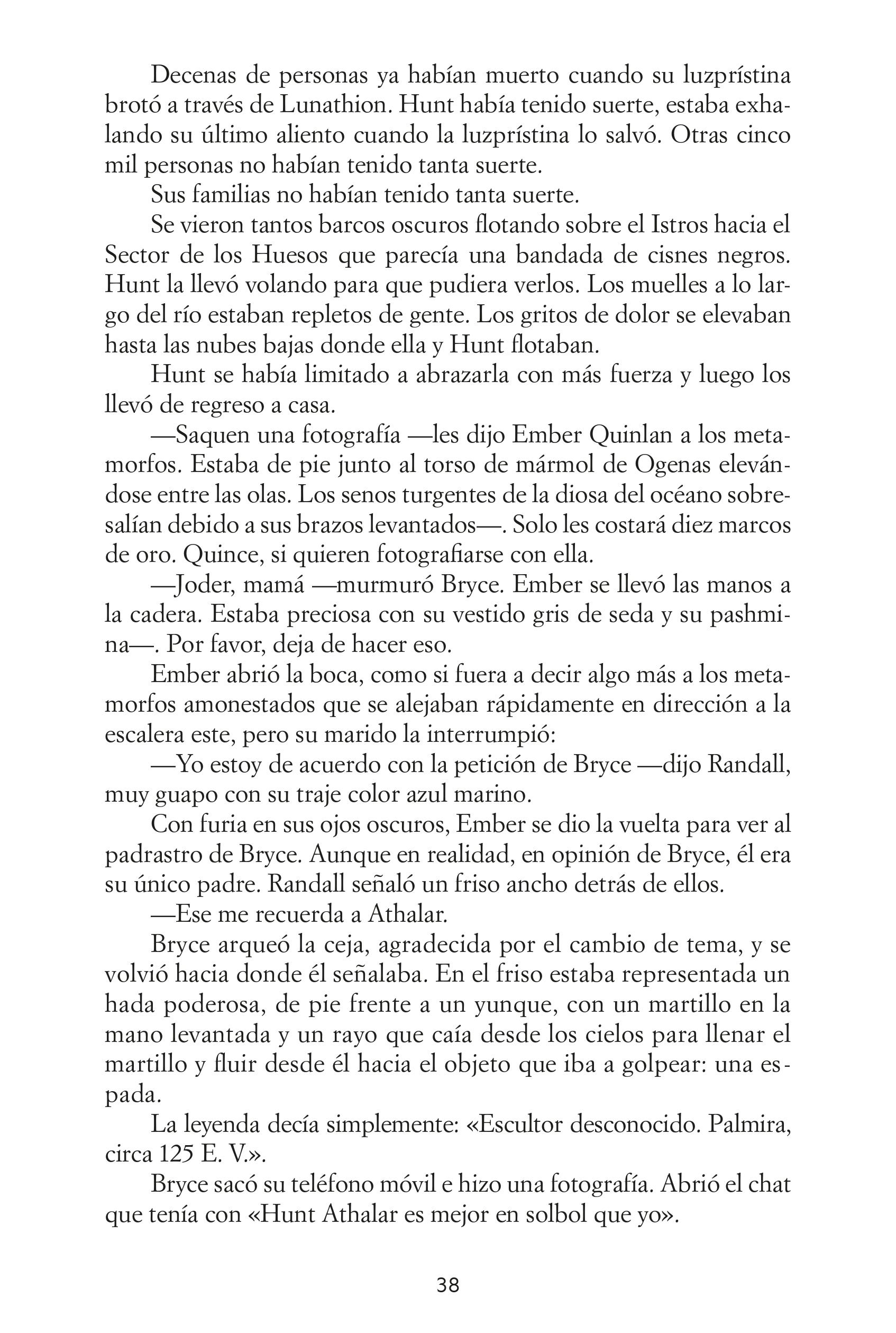 Decenas de personas ya habían muerto cuando su luzprístina brotó a través de Lunathion. Hunt había tenido suerte, estaba exhalando su último aliento cuando la luzprístina lo salvó. Otras cinco mil personas no habían tenido tanta suerte.

Sus familias no habían tenido tanta suerte.

Se vieron tantos barcos oscuros flotando sobre el Istros hacia el Sector de los Huesos que parecía una bandada de cisnes negros. Hunt la llevó volando para que pudiera verlos. Los muelles a lo largo del río estaban repletos de gente. Los gritos de dolor se elevaban hasta las nubes bajas donde ella y Hunt flotaban.

Hunt se había limitado a abrazarla con más fuerza y luego los llevó de regreso a casa.

—Saquen una fotografía —les dijo Ember Quinlan a los metamorfos. Estaba de pie junto al torso de mármol de Ogenas elevándose entre las olas. Los senos turgentes de la diosa del océano sobresalían debido a sus brazos levantados—. Solo les costará diez marcos de oro. Quince, si quieren fotografiarse con ella.

—Joder, mamá —murmuró Bryce. Ember se llevó las manos a la cadera. Estaba preciosa con su vestido gris de seda y su pashmina—. Por favor, deja de hacer eso.

Ember abrió la boca, como si fuera a decir algo más a los metamorfos amonestados que se alejaban rápidamente en dirección a la escalera este, pero su marido la interrumpió:

—Yo estoy de acuerdo con la petición de Bryce —dijo Randall, muy guapo con su traje color azul marino.

Con furia en sus ojos oscuros, Ember se dio la vuelta para ver al padrastro de Bryce. Aunque en realidad, en opinión de Bryce, él era su único padre. Randall señaló un friso ancho detrás de ellos.

—Ese me recuerda a Athalar.

Bryce arqueó la ceja, agradecida por el cambio de tema, y se volvió hacia donde él señalaba. En el friso estaba representada un hada poderosa, de pie frente a un yunque, con un martillo en la mano levantada y un rayo que caía desde los cielos para llenar el martillo y fluir desde él hacia el objeto que iba a golpear: una espada.

La leyenda decía simplemente: «Escultor desconocido. Palmira, circa 125 E. V.».

Bryce sacó su teléfono móvil e hizo una fotografía. Abrió el chat que tenía con «Hunt Athalar es mejor en solbol que yo».

38